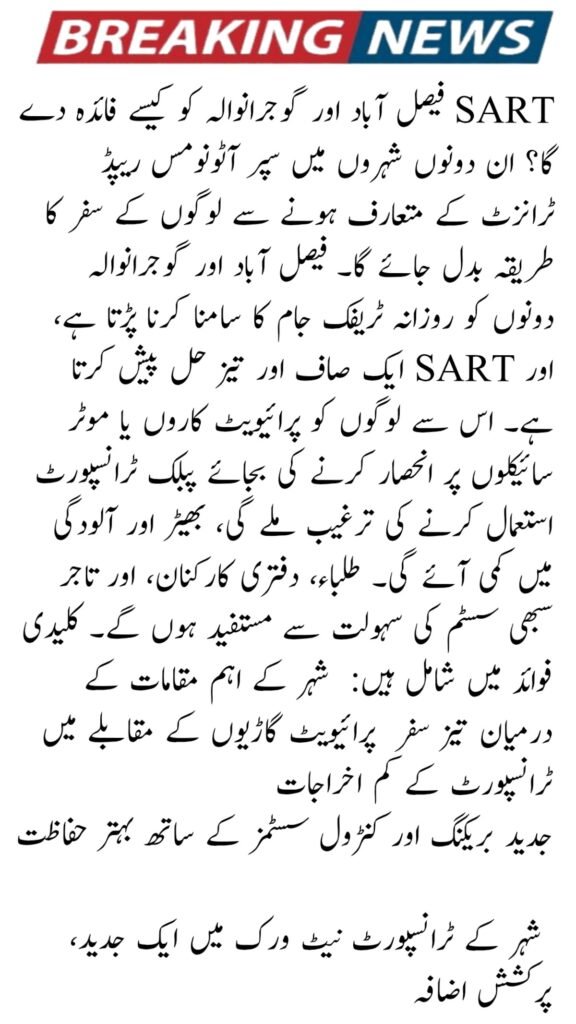 BREAKING NEWS

SART فیصل آباد اور گوجرانوالہ کو کیسے فائدہ دے گا؟ ان دونوں شہروں میں سپر آٹونومس ریپڈ ٹرانزٹ کے متعارف ہونے سے لوگوں کے سفر کا طریقہ بدل جائے گا۔ فیصل آباد اور گوجرانوالہ دونوں کو روزانہ ٹریفک جام کا سامنا کرنا پڑتا ہے، اور SART ایک صاف اور تیز حل پیش کرتا ہے۔ اس سے لوگوں کو پرائیویٹ کاروں یا موٹر سائیکلوں پر انحصار کرنے کی بجائے پبلک ٹرانسپورٹ استعمال کرنے کی ترغیب ملے گی، بھیڑ اور آلودگی میں کمی آئے گی۔ طلباء، دفتری کارکنان، اور تاجر سبھی سسٹم کی سہولت سے مستفید ہوں گے۔ کلیدی فوائد میں شامل ہیں: شہر کے اہم مقامات کے درمیان تیز سفر پرائیویٹ گاڑیوں کے مقابلے میں ٹرانسپورٹ کے کم اخراجات
جدید بریکنگ اور کنٹرول سسٹمز کے ساتھ بہتر حفاظت

شہر کے ٹرانسپورٹ نیٹ ورک میں ایک جدید، پرکشش اضافہ